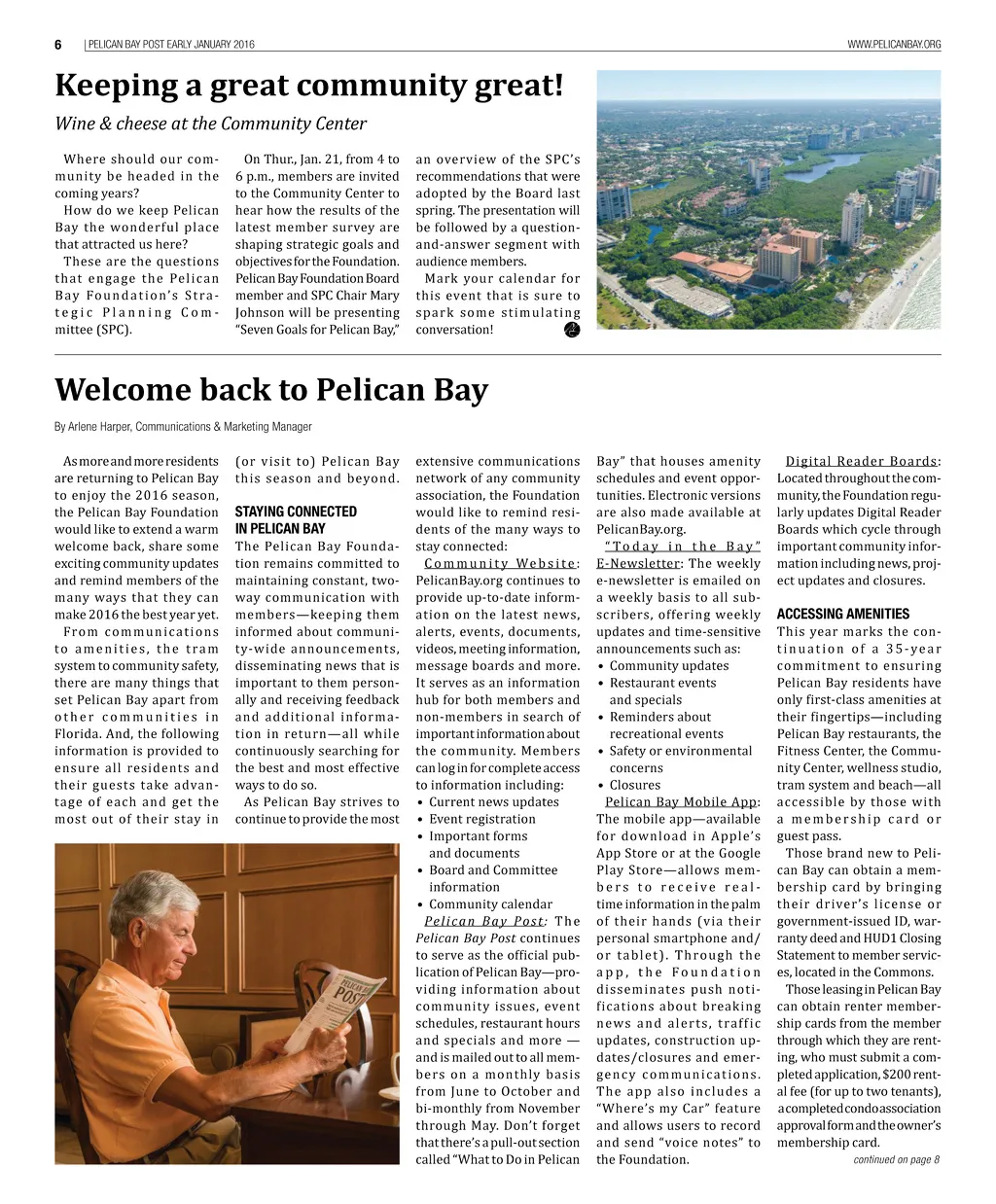 6 | PELICAN BAY POST EARLY JANUARY 2016 WWW.PELICANBAY.ORG

Keeping a great community great!

Wine & cheese at the Community Center

Where should our community be headed in the coming years?

How do we keep Pelican Bay the wonderful place that attracted us here?

These are the questions that engage the Pelican Bay Foundation's Strategic Planning Committee (SPC).

On Thur., Jan. 21, from 4 to 6 p.m., members are invited to the Community Center to hear how the results of the latest member survey are shaping strategic goals and objectives for the Foundation. Pelican Bay Foundation Board member and SPC Chair Mary Johnson will be presenting "Seven Goals for Pelican Bay," an overview of the SPC's recommendations that were adopted by the Board last spring. The presentation will be followed by a question-and-answer segment with audience members.

Mark your calendar for this event that is sure to spark some stimulating conversation!

Welcome back to Pelican Bay

By Arlene Harper, Communications & Marketing Manager

As more and more residents are returning to Pelican Bay to enjoy the 2016 season, the Pelican Bay Foundation would like to extend a warm welcome back, share some exciting community updates and remind members of the many ways that they can make 2016 the best year yet.

From communications to amenities, the tram system to community safety, there are many things that set Pelican Bay apart from other communities in Florida. And, the following information is provided to ensure all residents and their guests take advantage of each and get the most out of their stay in (or visit to) Pelican Bay this season and beyond.

STAYING CONNECTED IN PELICAN BAY

The Pelican Bay Foundation remains committed to maintaining constant, two-way communication with members—keeping them informed about community-wide announcements, disseminating news that is important to them personally and receiving feedback and additional information in return—all while continuously searching for the best and most effective ways to do so.

As Pelican Bay strives to continue to provide the most extensive communications network of any community association, the Foundation would like to remind residents of the many ways to stay connected:

Community Website: PelicanBay.org continues to provide up-to-date information on the latest news, alerts, events, documents, videos, meeting information, message boards and more. It serves as an information hub for both members and non-members in search of important information about the community. Members can log in for complete access to information including:
• Current news updates
• Event registration
• Important forms and documents
• Board and Committee information
• Community calendar

Pelican Bay Post: The Pelican Bay Post continues to serve as the official publication of Pelican Bay—providing information about community issues, event schedules, restaurant hours and specials and more — and is mailed out to all members on a monthly basis from June to October and bi-monthly from November through May. Don't forget that there's a pull-out section called "What to Do in Pelican Bay" that houses amenity schedules and event opportunities. Electronic versions are also made available at PelicanBay.org.

"Today in the Bay" E-Newsletter: The weekly e-newsletter is emailed on a weekly basis to all subscribers, offering weekly updates and time-sensitive announcements such as:
• Community updates
• Restaurant events and specials
• Reminders about recreational events
• Safety or environmental concerns
• Closures

Pelican Bay Mobile App: The mobile app—available for download in Apple's App Store or at the Google Play Store—allows members to receive real-time information in the palm of their hands (via their personal smartphone and/or tablet). Through the app, the Foundation disseminates push notifications about breaking news and alerts, traffic updates, construction updates/closures and emergency communications. The app also includes a "Where's my Car" feature and allows users to record and send "voice notes" to the Foundation.

Digital Reader Boards: Located throughout the community, the Foundation regularly updates Digital Reader Boards which cycle through important community information including news, project updates and closures.

ACCESSING AMENITIES

This year marks the continuation of a 35-year commitment to ensuring Pelican Bay residents have only first-class amenities at their fingertips—including Pelican Bay restaurants, the Fitness Center, the Community Center, wellness studio, tram system and beach—all accessible by those with a membership card or guest pass.

Those brand new to Pelican Bay can obtain a membership card by bringing their driver's license or government-issued ID, warranty deed and HUD1 Closing Statement to member services, located in the Commons.

Those leasing in Pelican Bay can obtain renter membership cards from the member through which they are renting, who must submit a completed application, $200 rental fee (for up to two tenants), a completed condo association approval form and the owner's membership card.

continued on page 8

PELICAN BAY POST